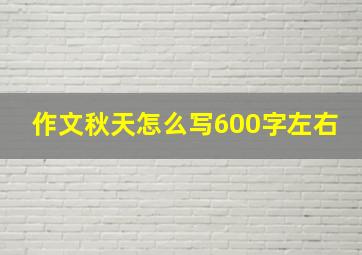 作文秋天怎么写600字左右